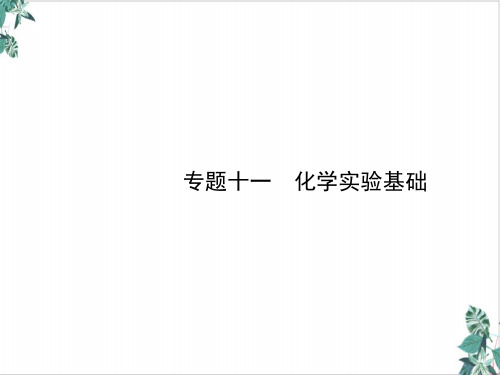 专题十一　化学实验基础